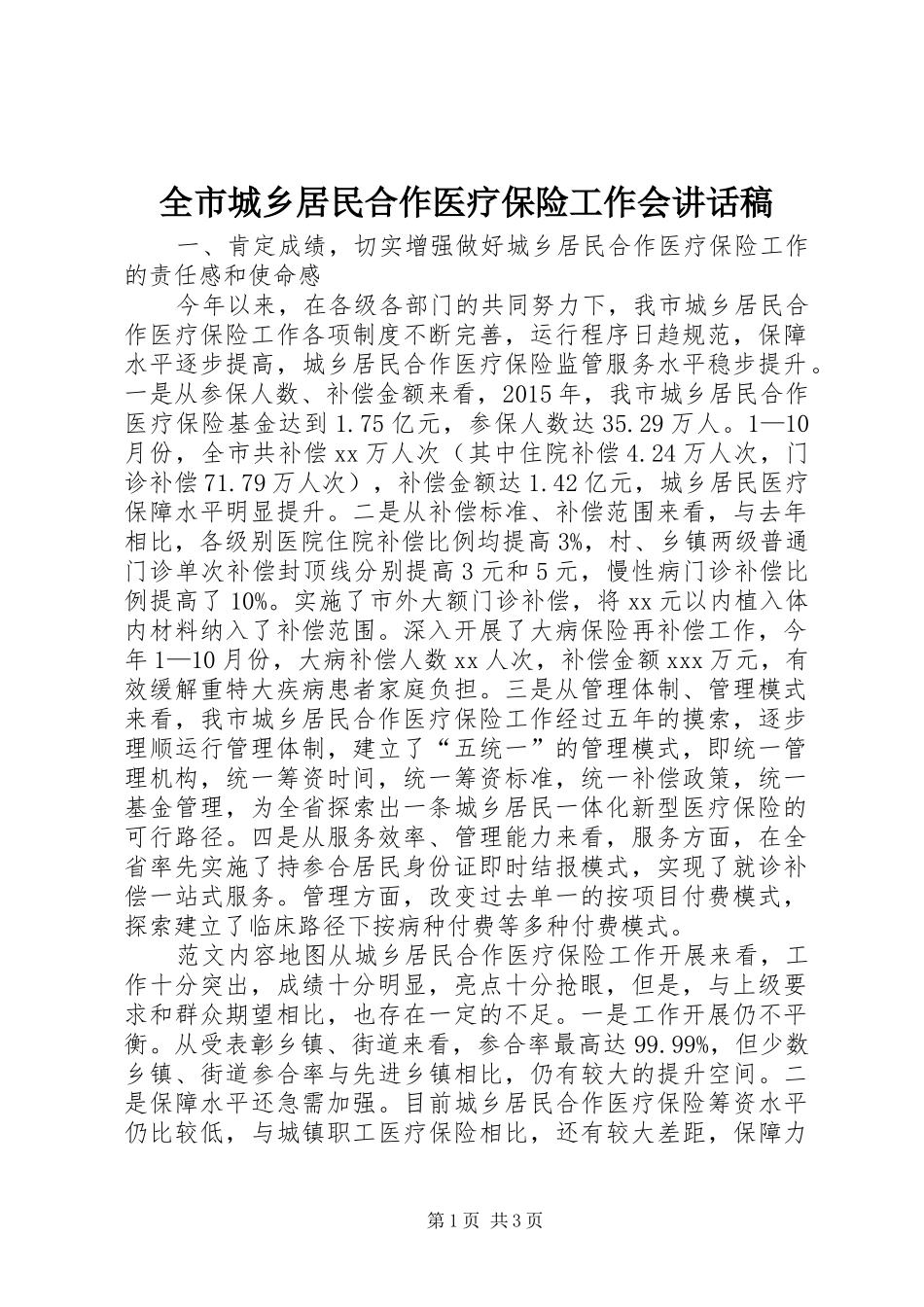 全市城乡居民合作医疗保险工作会讲话稿

一、肯定成绩，切实增强做好城乡居民合作医疗保险工作的责任感和使命感

今年以来，在各级各部门的共同努力下，我市城乡居民合作医疗保险工作各项制度不断完善，运行程序日趋规范，保障水平逐步提高，城乡居民合作医疗保险监管服务水平稳步提升。一是从参保人数、补偿金额来看，2015年，我市城乡居民合作医疗保险基金达到1.75亿元，参保人数达35.29万人。1—10月份，全市共补偿xx万人次（其中住院补偿4.24万人次，门诊补偿71.79万人次），补偿金额达1.42亿元，城乡居民医疗保障水平明显提升。二是从补偿标准、补偿范围来看，与去年相比，各级别医院住院补偿比例均提高3%，村、乡镇两级普通门诊单次补偿封顶线分别提高3元和5元，慢性病门诊补偿比例提高了10%。实施了市外大额门诊补偿，将xx元以内植入体内材料纳入了补偿范围。深入开展了大病保险再补偿工作，今年1—10月份，大病补偿人数xx人次，补偿金额xxx万元，有效缓解重特大疾病患者家庭负担。三是从管理体制、管理模式来看，我市城乡居民合作医疗保险工作经过五年的摸索，逐步理顺运行管理体制，建立了“五统一”的管理模式，即统一管理机构，统一筹资时间，统一筹资标准，统一补偿政策，统一基金管理，为全省探索出一条城乡居民一体化新型医疗保险的可行路径。四是从服务效率、管理能力来看，服务方面，在全省率先实施了持参合居民身份证即时结报模式，实现了就诊补偿一站式服务。管理方面，改变过去单一的按项目付费模式，探索建立了临床路径下按病种付费等多种付费模式。

范文内容地图从城乡居民合作医疗保险工作开展来看，工作十分突出，成绩十分明显，亮点十分抢眼，但是，与上级要求和群众期望相比，也存在一定的不足。一是工作开展仍不平衡。从受表彰乡镇、街道来看，参合率最高达99.99%，但少数乡镇、街道参合率与先进乡镇相比，仍有较大的提升空间。二是保障水平还急需加强。目前城乡居民合作医疗保险筹资水平仍比较低，与城镇职工医疗保险相比，还有较大差距，保障力

第1页 共3页